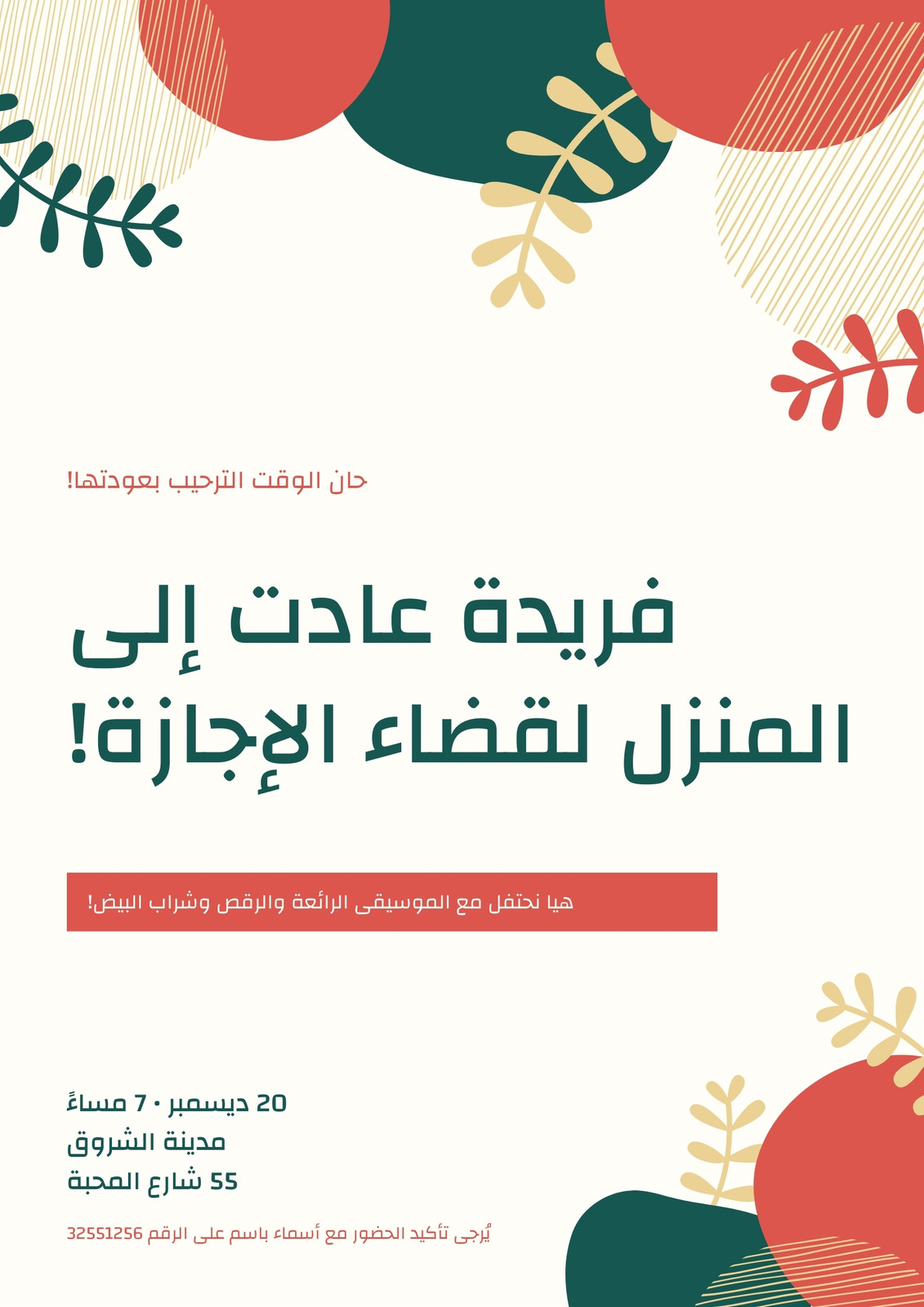 حان الوقت الترحيب بعودتها!

فريدة عادت إلى المنزل لقضاء الإجازة!

هيا نحتفل مع الموسيقى الرائعة والرقص وشراب البيض!

20 ديسمبر • 7 مساءً
مدينة الشروق
55 شارع المحبة

يُرجى تأكيد الحضور مع أسماء باسم على الرقم 32551256